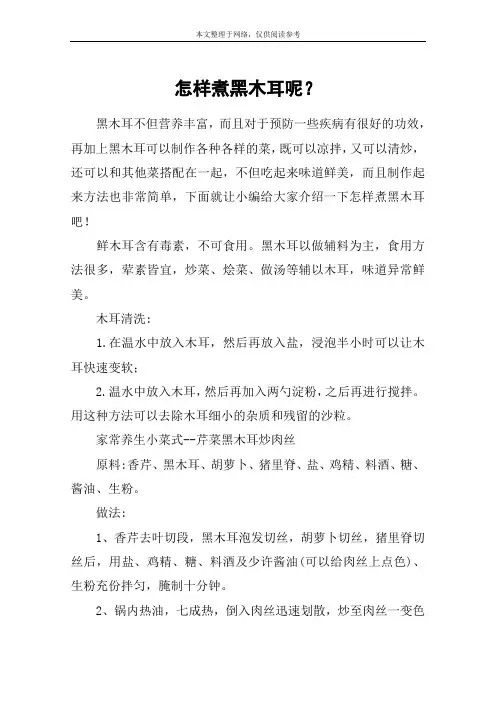 本文整理于网络，仅供阅读参考

怎样煮黑木耳呢？

黑木耳不但营养丰富，而且对于预防一些疾病有很好的功效，再加上黑木耳可以制作各种各样的菜，既可以凉拌，又可以清炒，还可以和其他菜搭配在一起，不但吃起来味道鲜美，而且制作起来方法也非常简单，下面就让小编给大家介绍一下怎样煮黑木耳吧！

鲜木耳含有毒素，不可食用。黑木耳以做辅料为主，食用方法很多，荤素皆宜，炒菜、烩菜、做汤等辅以木耳，味道异常鲜美。

木耳清洗：

1.在温水中放入木耳，然后再放入盐，浸泡半小时可以让木耳快速变软；

2.温水中放入木耳，然后再加入两勺淀粉，之后再进行搅拌。用这种方法可以去除木耳细小的杂质和残留的沙粒。

家常养生小菜式--芹菜黑木耳炒肉丝

原料：香芹、黑木耳、胡萝卜、猪里脊、盐、鸡精、料酒、糖、酱油、生粉。

做法：

1、香芹去叶切段，黑木耳泡发切丝，胡萝卜切丝，猪里脊切丝后，用盐、鸡精、糖、料酒及少许酱油(可以给肉丝上点色)、生粉充份拌匀，腌制十分钟。

2、锅内热油，七成热，倒入肉丝迅速划散，炒至肉丝一变色